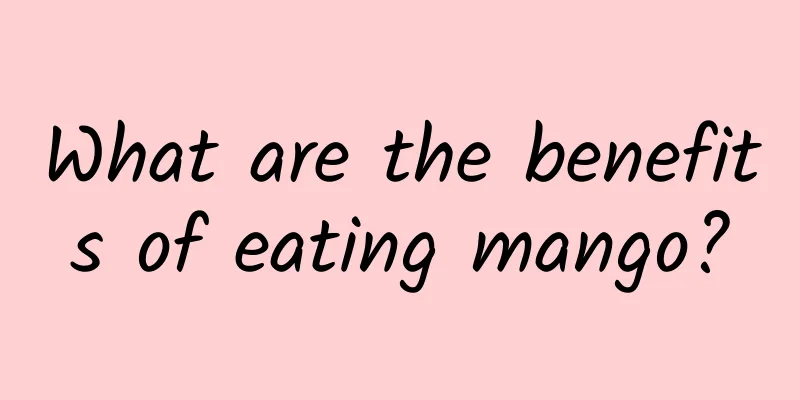 What are the benefits of eating mango?